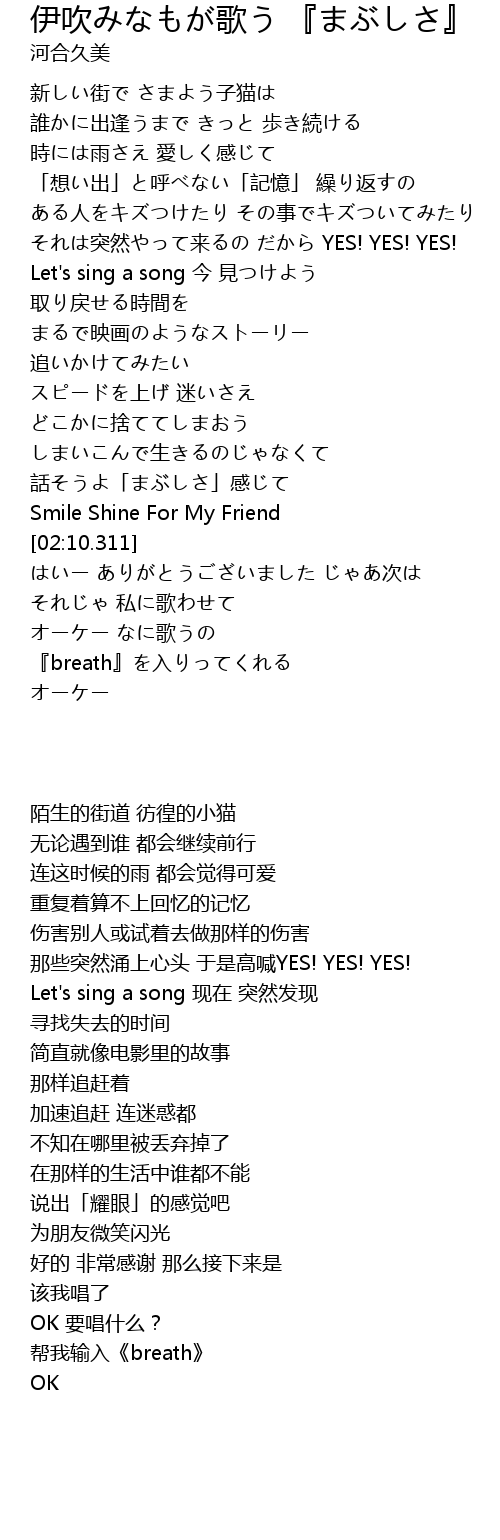 伊吹みなもが歌う 『まぶしさ』
河合久美

新しい街で さまよう子猫は
誰かに出逢うまで きっと 歩き続ける
時には雨さえ 愛しく感じて
「想い出」と呼べない「記憶」 繰り返すの
ある人をキズつけたり その事でキズついてみたり
それは突然やって来るの だから YES! YES! YES!
Let's sing a song 今 見つけよう
取り戻せる時間を
まるで映画のようなストーリー
追いかけてみたい
スピードを上げ 迷いさえ
どこかに捨ててしまおう
しまいこんで生きるのじゃなくて
話そうよ「まぶしさ」感じて
Smile Shine For My Friend
[02:10.311]
はいー ありがとうございました じゃあ次は
それじゃ 私に歌わせて
オーケー なに歌うの
『breath』を入りってくれる
オーケー

陌生的街道 彷徨的小猫
无论遇到谁 都会继续前行
连这时候的雨 都会觉得可爱
重复着算不上回忆的记忆
伤害别人或试着去做那样的伤害
那些突然涌上心头 于是高喊YES! YES! YES!
Let's sing a song 现在 突然发现
寻找失去的时间
简直就像电影里的故事
那样追赶着
加速追赶 连迷惑都
不知在哪里被丢弃掉了
在那样的生活中谁都不能
说出「耀眼」的感觉吧
为朋友微笑闪光
好的 非常感谢 那么接下来是
该我唱了
OK 要唱什么？
帮我输入《breath》
OK